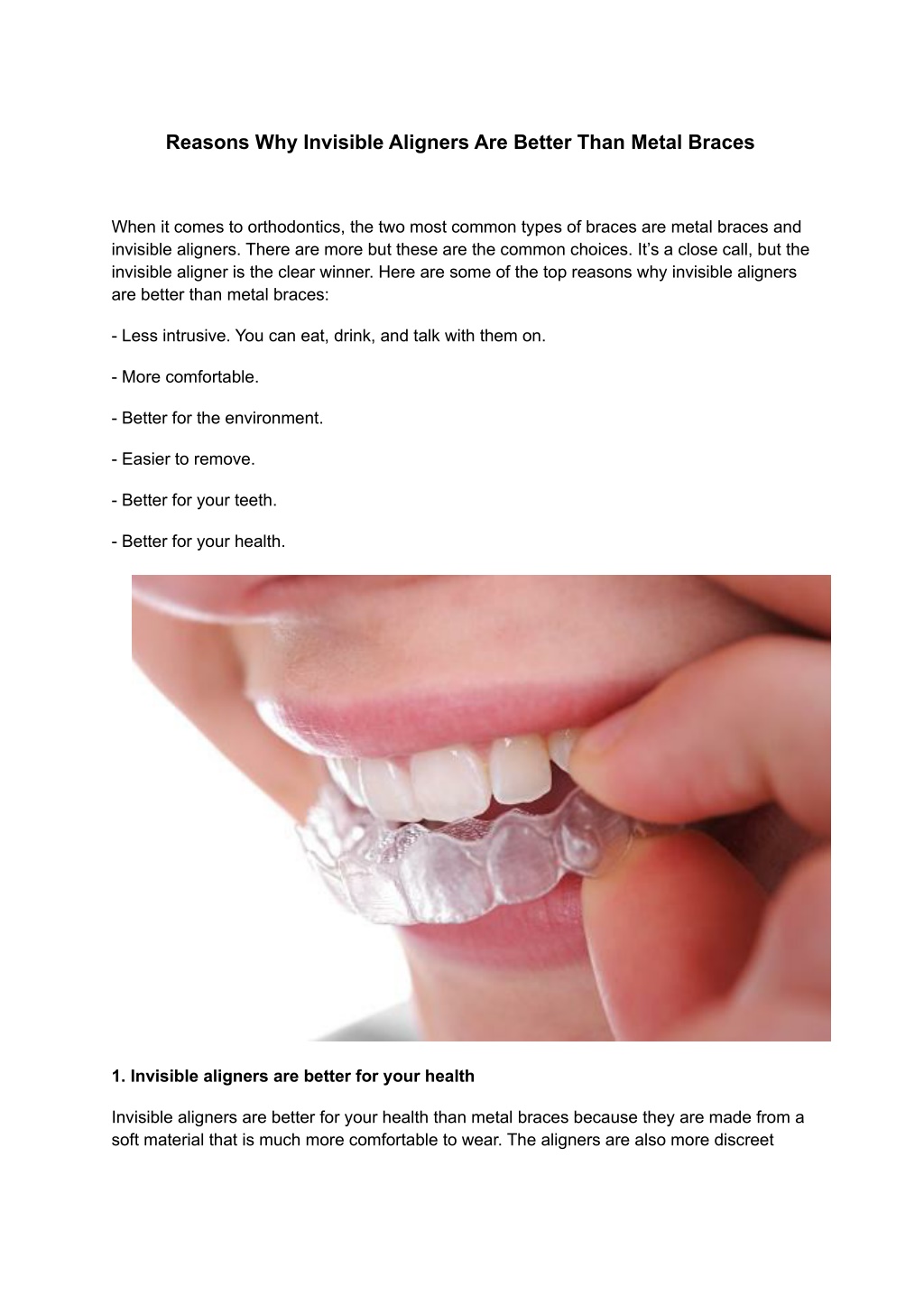 Reasons Why Invisible Aligners Are Better Than Metal Braces

When it comes to orthodontics, the two most common types of braces are metal braces and invisible aligners. There are more but these are the common choices. It’s a close call, but the invisible aligner is the clear winner. Here are some of the top reasons why invisible aligners are better than metal braces:

- Less intrusive. You can eat, drink, and talk with them on.

- More comfortable.

- Better for the environment.

- Easier to remove.

- Better for your teeth.

- Better for your health.

1. Invisible aligners are better for your health

Invisible aligners are better for your health than metal braces because they are made from a soft material that is much more comfortable to wear. The aligners are also more discreet